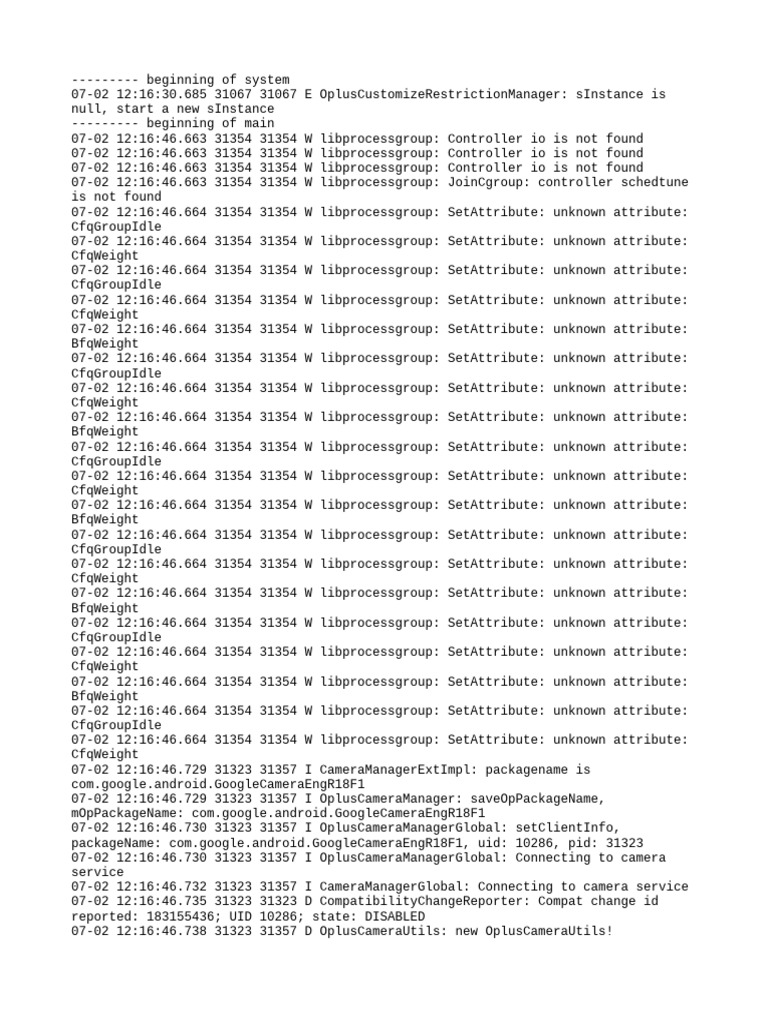 --------- beginning of system
07-02 12:16:30.685 31067 31067 E OplusCustomizeRestrictionManager: sInstance is null, start a new sInstance
--------- beginning of main
07-02 12:16:46.663 31354 31354 W libprocessgroup: Controller io is not found
07-02 12:16:46.663 31354 31354 W libprocessgroup: Controller io is not found
07-02 12:16:46.663 31354 31354 W libprocessgroup: Controller io is not found
07-02 12:16:46.663 31354 31354 W libprocessgroup: JoinCgroup: controller schedtune is not found
07-02 12:16:46.664 31354 31354 W libprocessgroup: SetAttribute: unknown attribute: CfqGroupIdle
07-02 12:16:46.664 31354 31354 W libprocessgroup: SetAttribute: unknown attribute: CfqWeight
07-02 12:16:46.664 31354 31354 W libprocessgroup: SetAttribute: unknown attribute: CfqGroupIdle
07-02 12:16:46.664 31354 31354 W libprocessgroup: SetAttribute: unknown attribute: CfqWeight
07-02 12:16:46.664 31354 31354 W libprocessgroup: SetAttribute: unknown attribute: BfqWeight
07-02 12:16:46.664 31354 31354 W libprocessgroup: SetAttribute: unknown attribute: CfqGroupIdle
07-02 12:16:46.664 31354 31354 W libprocessgroup: SetAttribute: unknown attribute: CfqWeight
07-02 12:16:46.664 31354 31354 W libprocessgroup: SetAttribute: unknown attribute: BfqWeight
07-02 12:16:46.664 31354 31354 W libprocessgroup: SetAttribute: unknown attribute: CfqGroupIdle
07-02 12:16:46.664 31354 31354 W libprocessgroup: SetAttribute: unknown attribute: CfqWeight
07-02 12:16:46.664 31354 31354 W libprocessgroup: SetAttribute: unknown attribute: BfqWeight
07-02 12:16:46.664 31354 31354 W libprocessgroup: SetAttribute: unknown attribute: CfqGroupIdle
07-02 12:16:46.664 31354 31354 W libprocessgroup: SetAttribute: unknown attribute: CfqWeight
07-02 12:16:46.664 31354 31354 W libprocessgroup: SetAttribute: unknown attribute: BfqWeight
07-02 12:16:46.664 31354 31354 W libprocessgroup: SetAttribute: unknown attribute: CfqGroupIdle
07-02 12:16:46.664 31354 31354 W libprocessgroup: SetAttribute: unknown attribute: CfqWeight
07-02 12:16:46.664 31354 31354 W libprocessgroup: SetAttribute: unknown attribute: BfqWeight
07-02 12:16:46.664 31354 31354 W libprocessgroup: SetAttribute: unknown attribute: CfqGroupIdle
07-02 12:16:46.664 31354 31354 W libprocessgroup: SetAttribute: unknown attribute: CfqWeight
07-02 12:16:46.729 31323 31357 I CameraManagerExtImpl: packagename is com.google.android.GoogleCameraEngR18F1
07-02 12:16:46.729 31323 31357 I OplusCameraManager: saveOpPackageName, mOpPackageName: com.google.android.GoogleCameraEngR18F1
07-02 12:16:46.730 31323 31357 I OplusCameraManagerGlobal: setClientInfo, packageName: com.google.android.GoogleCameraEngR18F1, uid: 10286, pid: 31323
07-02 12:16:46.730 31323 31357 I OplusCameraManagerGlobal: Connecting to camera service
07-02 12:16:46.732 31323 31357 I CameraManagerGlobal: Connecting to camera service
07-02 12:16:46.735 31323 31323 D CompatibilityChangeReporter: Compat change id reported: 183155436; UID 10286; state: DISABLED
07-02 12:16:46.738 31323 31357 D OplusCameraUtils: new OplusCameraUtils!